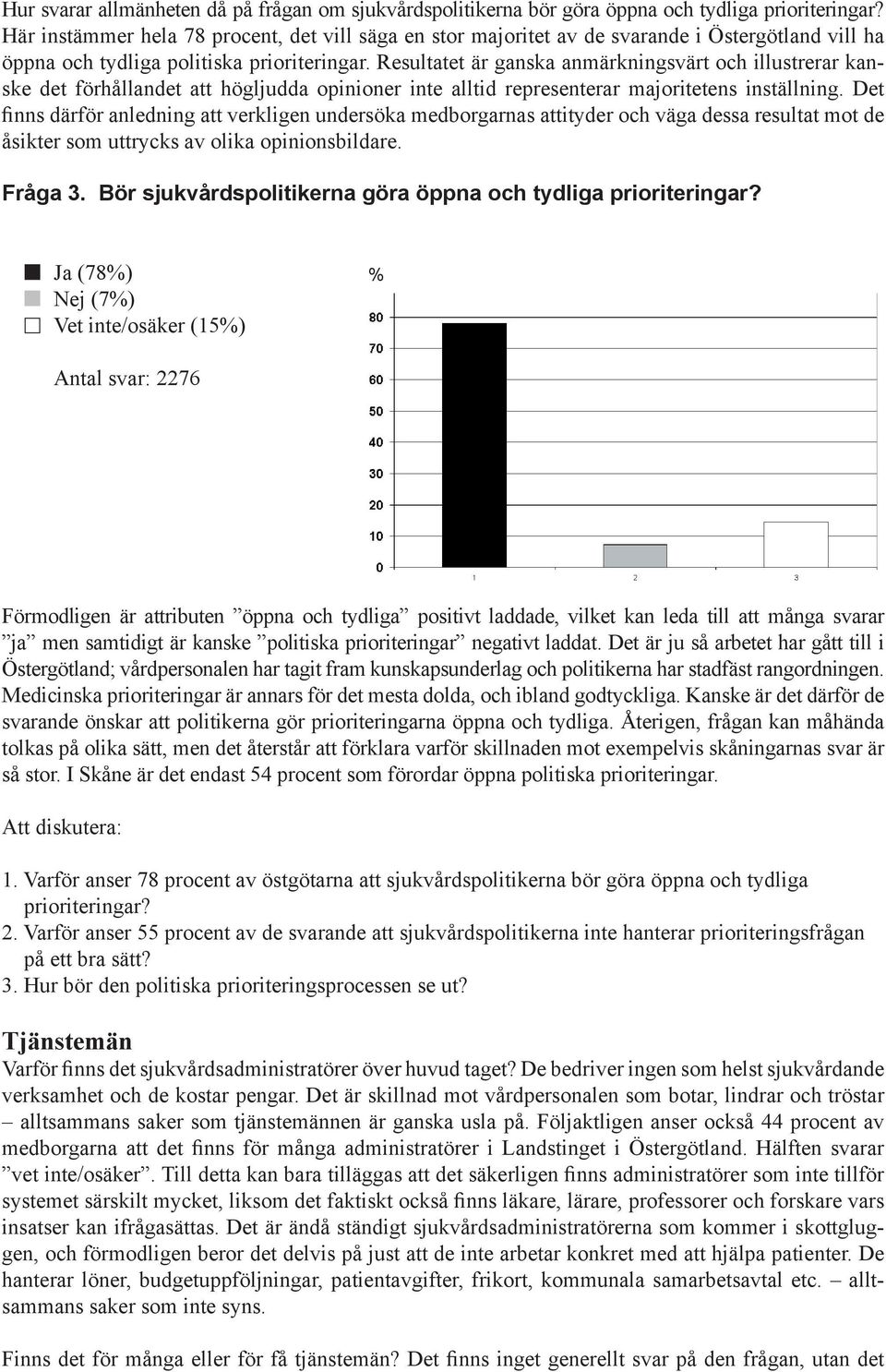 Hur svarar allmänheten då på frågan om sjukvårdspolitikerna bör göra öppna och tydliga prioriteringar? Här instämmer hela 78 procent, det vill säga en stor majoritet av de svarande i Östergötland vill ha öppna och tydliga politiska prioriteringar. Resultatet är ganska anmärkningsvärt och illustrerar kanske det förhållandet att högljudda opinioner inte alltid representerar majoritetens inställning. Det finns därför anledning att verkligen undersöka medborgarnas attityder och väga dessa resultat mot de åsikter som uttrycks av olika opinionsbildare.

Fråga 3. Bör sjukvårdspolitikerna göra öppna och tydliga prioriteringar?

Ja (78%)
Nej (7%)
Vet inte/osäker (15%)

Antal svar: 2276

%
80
70
60
50
40
30
20
10
0
1
2
3

Förmodligen är attributen ”öppna och tydliga” positivt laddade, vilket kan leda till att många svarar ”ja” men samtidigt är kanske ”politiska prioriteringar” negativt laddat. Det är ju så arbetet har gått till i Östergötland; vårdpersonalen har tagit fram kunskapsunderlag och politikerna har stadfäst rangordningen. Medicinska prioriteringar är annars för det mesta dolda, och ibland godtyckliga. Kanske är det därför de svarande önskar att politikerna gör prioriteringarna öppna och tydliga. Återigen, frågan kan måhända tolkas på olika sätt, men det återstår att förklara varför skillnaden mot exempelvis skåningarnas svar är så stor. I Skåne är det endast 54 procent som förordar öppna politiska prioriteringar.

Att diskutera:

1. Varför anser 78 procent av östgötarna att sjukvårdspolitikerna bör göra öppna och tydliga prioriteringar?
2. Varför anser 55 procent av de svarande att sjukvårdspolitikerna inte hanterar prioriteringsfrågan på ett bra sätt?
3. Hur bör den politiska prioriteringsprocessen se ut?

Tjänstemän
Varför finns det sjukvårdsadministratörer över huvud taget? De bedriver ingen som helst sjukvårdande verksamhet och de kostar pengar. Det är skillnad mot vårdpersonalen som botar, lindrar och tröstar – alltsammans saker som tjänstemännen är ganska usla på. Följaktligen anser också 44 procent av medborgarna att det finns för många administratörer i Landstinget i Östergötland. Hälften svarar ”vet inte/osäker”. Till detta kan bara tilläggas att det säkerligen finns administratörer som inte tillför systemet särskilt mycket, liksom det faktiskt också finns läkare, lärare, professorer och forskare vars insatser kan ifrågasättas. Det är ändå ständigt sjukvårdsadministratörerna som kommer i skottgluggen, och förmodligen beror det delvis på just att de inte arbetar konkret med att hjälpa patienter. De hanterar löner, budgetuppföljningar, patientavgifter, frikort, kommunala samarbetsavtal etc. – alltsammans saker som inte syns.

Finns det för många eller för få tjänstemän? Det finns inget generellt svar på den frågan, utan det